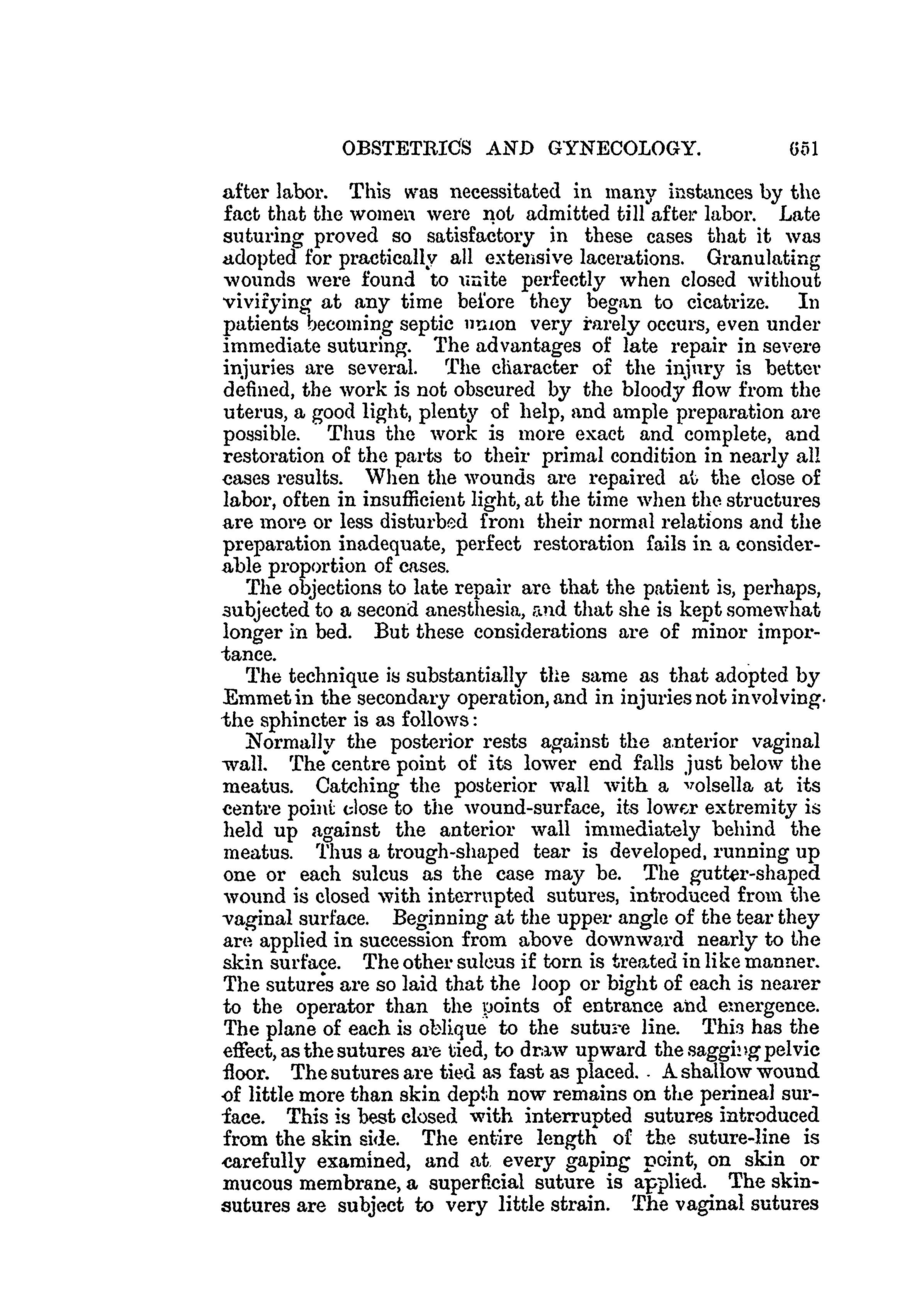 OBSTETRICS AND GYNECOLOGY. 651

after labor. This was necessitated in many instances by the fact that the women were not admitted till after labor. Late suturing proved so satisfactory in these cases that it was adopted for practically all extensive lacerations. Granulating wounds were found to unite perfectly when closed without vivifying at any time before they began to cicatrize. In patients becoming septic union very rarely occurs, even under immediate suturing. The advantages of late repair in severe injuries are several. The character of the injury is better defined, the work is not obscured by the bloody flow from the uterus, a good light, plenty of help, and ample preparation are possible. Thus the work is more exact and complete, and restoration of the parts to their primal condition in nearly all cases results. When the wounds are repaired at the close of labor, often in insufficient light, at the time when the structures are more or less disturbed from their normal relations and the preparation inadequate, perfect restoration fails in a considerable proportion of cases.

The objections to late repair are that the patient is, perhaps, subjected to a second anesthesia, and that she is kept somewhat longer in bed. But these considerations are of minor importance.

The technique is substantially the same as that adopted by Emmet in the secondary operation, and in injuries not involving the sphincter is as follows:

Normally the posterior rests against the anterior vaginal wall. The centre point of its lower end falls just below the meatus. Catching the posterior wall with a volsella at its centre point close to the wound-surface, its lower extremity is held up against the anterior wall immediately behind the meatus. Thus a trough-shaped tear is developed, running up one or each sulcus as the case may be. The gutter-shaped wound is closed with interrupted sutures, introduced from the vaginal surface. Beginning at the upper angle of the tear they are applied in succession from above downward nearly to the skin surface. The other sulcus if torn is treated in like manner. The sutures are so laid that the loop or bight of each is nearer to the operator than the points of entrance and emergence. The plane of each is oblique to the suture line. This has the effect, as the sutures are tied, to draw upward the sagging pelvic floor. The sutures are tied as fast as placed. A shallow wound of little more than skin depth now remains on the perineal surface. This is best closed with interrupted sutures introduced from the skin side. The entire length of the suture-line is carefully examined, and at every gaping point, on skin or mucous membrane, a superficial suture is applied. The skin-sutures are subject to very little strain. The vaginal sutures